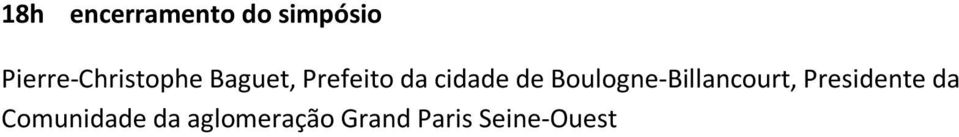 18h encerramento do simpósio

Pierre-Christophe Baguet, Prefeito da cidade de Boulogne-Billancourt, Presidente da Comunidade da aglomeração Grand Paris Seine-Ouest